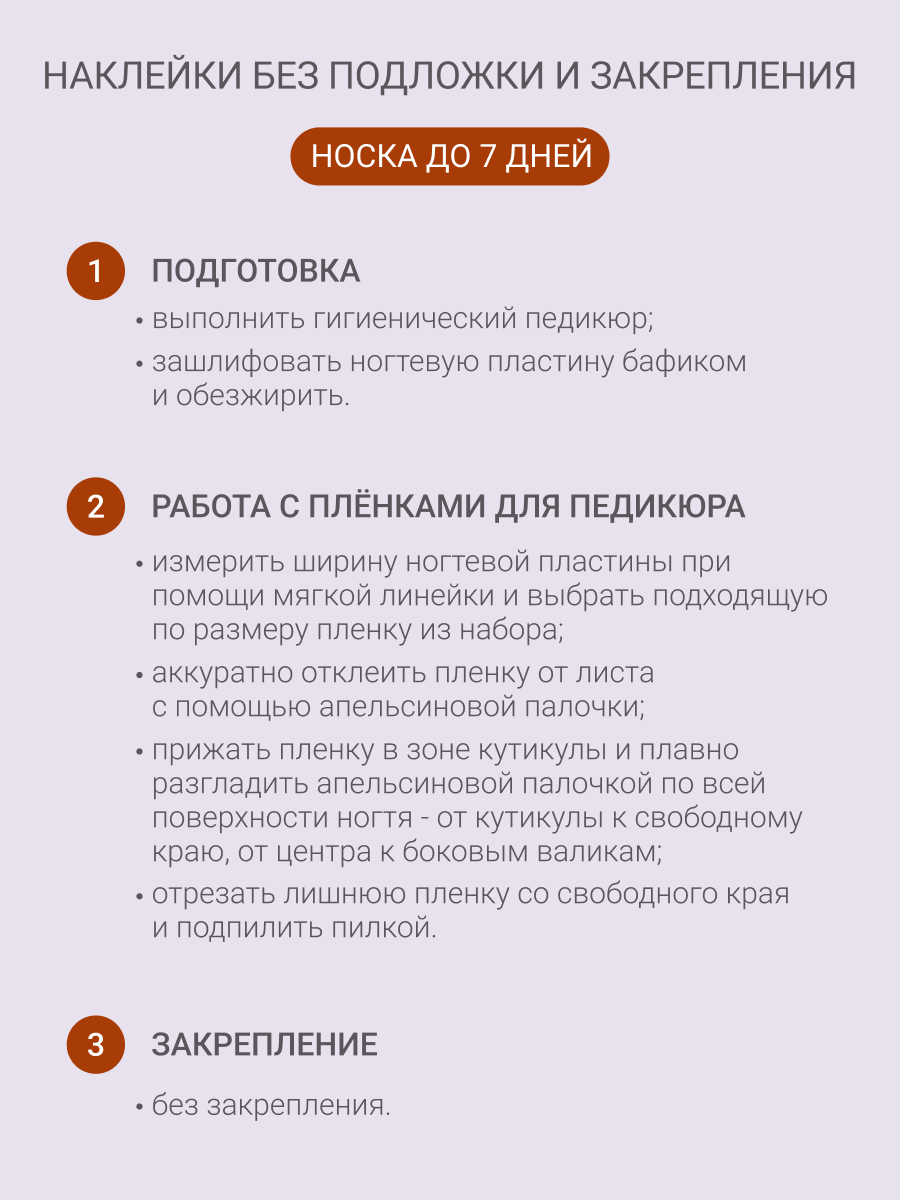 НАКЛЕЙКИ БЕЗ ПОДЛОЖКИ И ЗАКРЕПЛЕНИЯ

НОСКА ДО 7 ДНЕЙ

1 ПОДГОТОВКА

• выполнить гигиенический педикюр;

• зашлифовать ногтевую пластину бафиком и обезжирить.

2 РАБОТА С ПЛЁНКАМИ ДЛЯ ПЕДИКЮРА

• измерить ширину ногтевой пластины при помощи мягкой линейки и выбрать подходящую по размеру пленку из набора;

• аккуратно отклеить пленку от листа с помощью апельсиновой палочки;

• прижать пленку в зоне кутикулы и плавно разгладить апельсиновой палочкой по всей поверхности ногтя - от кутикулы к свободному краю, от центра к боковым валикам;

• отрезать лишнюю пленку со свободного края и подпилить пилкой.

3 ЗАКРЕПЛЕНИЕ

• без закрепления.